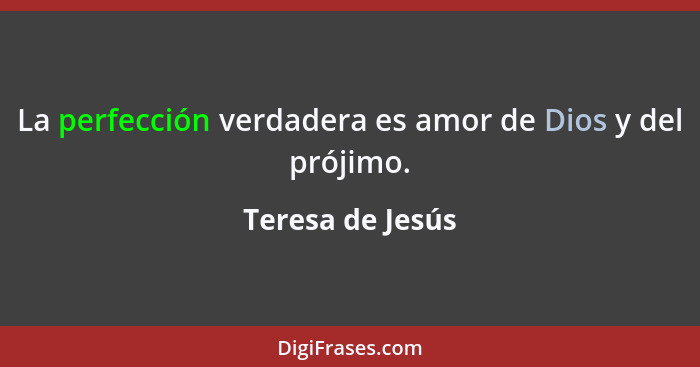 La perfección verdadera es amor de Dios y del prójimo.

Teresa de Jesús

DigiFrases.com